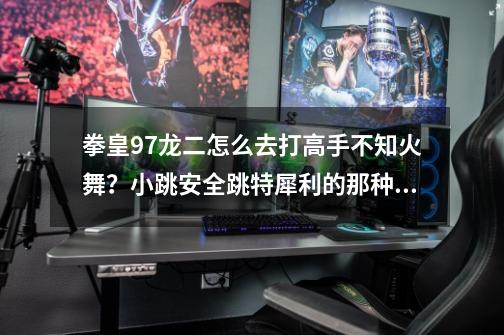 拳皇97龙二怎么去打高手不知火舞？小跳安全跳特犀利的那种...